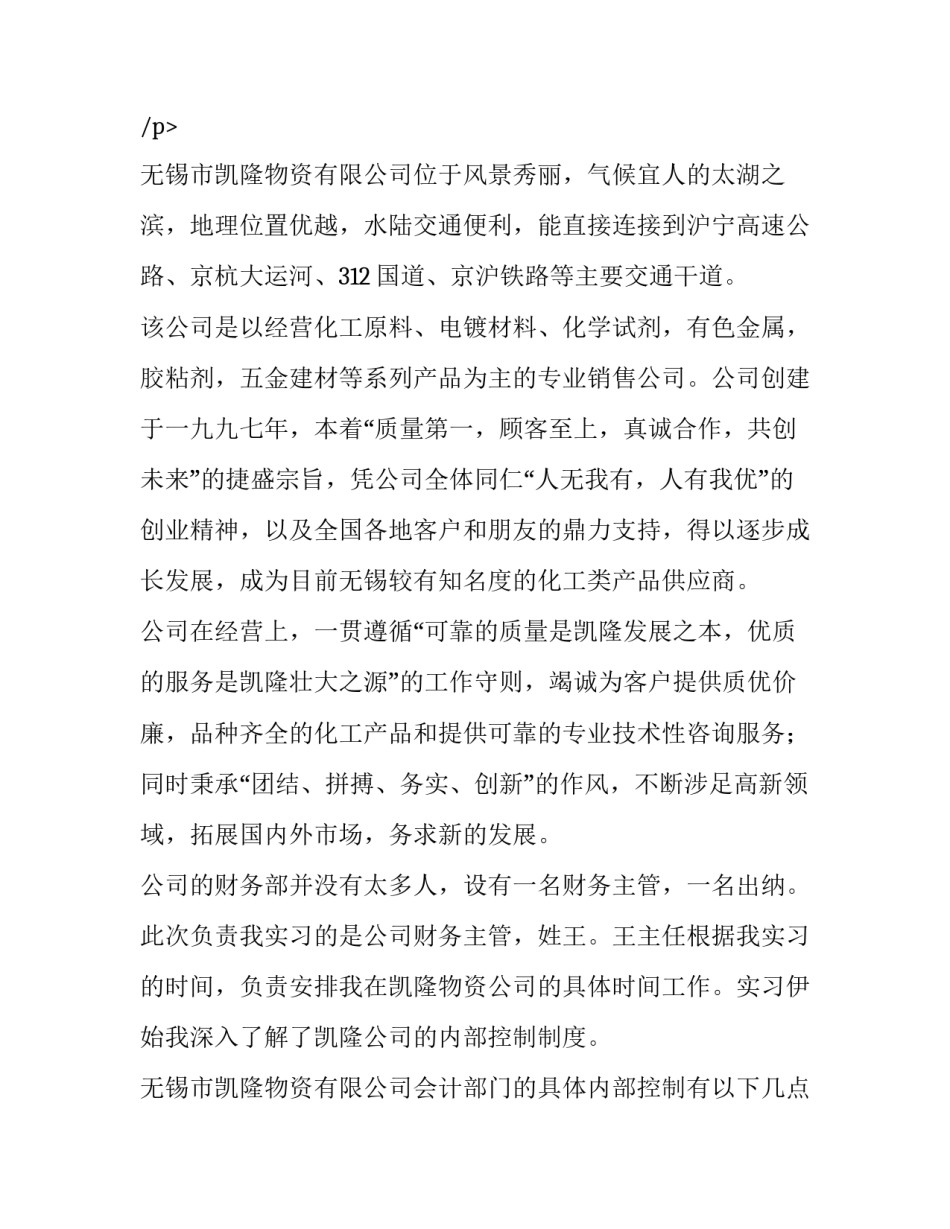 /p>

无锡市凯隆物资有限公司位于风景秀丽，气候宜人的太湖之滨，地理位置优越，水陆交通便利，能直接连接到沪宁高速公路、京杭大运河、312 国道、京沪铁路等主要交通干道。

该公司是以经营化工原料、电镀材料、化学试剂，有色金属，胶粘剂，五金建材等系列产品为主的专业销售公司。公司创建于一九九七年，本着“质量第一，顾客至上，真诚合作，共创未来”的捷盛宗旨，凭公司全体同仁“人无我有，人有我优”的创业精神，以及全国各地客户和朋友的鼎力支持，得以逐步成长发展，成为目前无锡较有知名度的化工类产品供应商。

公司在经营上，一贯遵循“可靠的质量是凯隆发展之本，优质的服务是凯隆壮大之源”的工作守则，竭诚为客户提供质优价廉，品种齐全的化工产品和提供可靠的专业技术性咨询服务；同时秉承“团结、拼搏、务实、创新”的作风，不断涉足高新领域，拓展国内外市场，务求新的发展。

公司的财务部并没有太多人，设有一名财务主管，一名出纳。此次负责我实习的是公司财务主管，姓王。王主任根据我实习的时间，负责安排我在凯隆物资公司的具体时间工作。实习伊始我深入了解了凯隆公司的内部控制制度。

无锡市凯隆物资有限公司会计部门的具体内部控制有以下几点